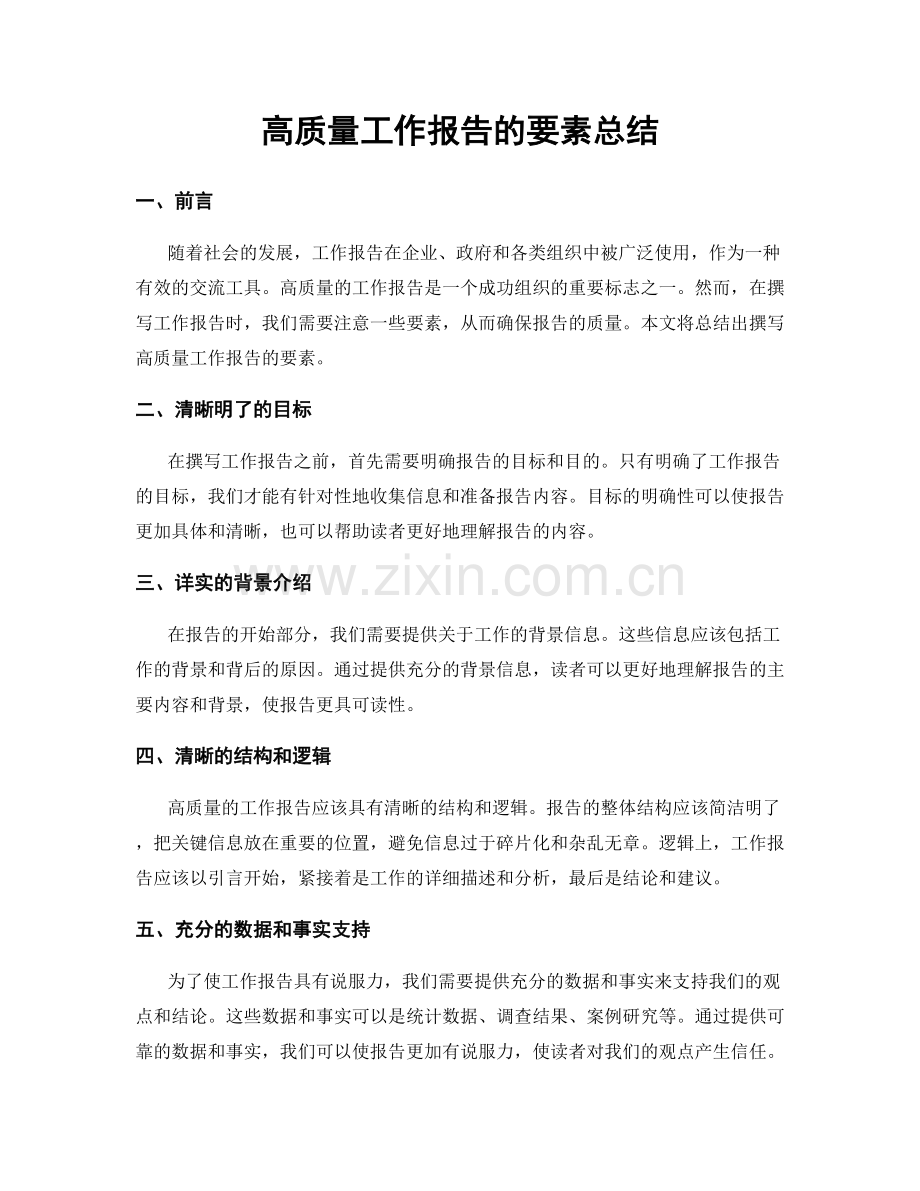 高质量工作报告的要素总结

一、前言

随着社会的发展，工作报告在企业、政府和各类组织中被广泛使用，作为一种有效的交流工具。高质量的工作报告是一个成功组织的重要标志之一。然而，在撰写工作报告时，我们需要注意一些要素，从而确保报告的质量。本文将总结出撰写高质量工作报告的要素。

二、清晰明了的目标

在撰写工作报告之前，首先需要明确报告的目标和目的。只有明确了工作报告的目标，我们才能有针对性地收集信息和准备报告内容。目标的明确性可以使报告更加具体和清晰，也可以帮助读者更好地理解报告的内容。

www.zixin.com.cn

三、详实的背景介绍

在报告的开始部分，我们需要提供关于工作的背景信息。这些信息应该包括工作的背景和背后的原因。通过提供充分的背景信息，读者可以更好地理解报告的主要内容和背景，使报告更具可读性。

四、清晰的结构和逻辑

高质量的工作报告应该具有清晰的结构和逻辑。报告的整体结构应该简洁明了，把关键信息放在重要的位置，避免信息过于碎片化和杂乱无章。逻辑上，工作报告应该以引言开始，紧接着是工作的详细描述和分析，最后是结论和建议。

五、充分的数据和事实支持

为了使工作报告具有说服力，我们需要提供充分的数据和事实来支持我们的观点和结论。这些数据和事实可以是统计数据、调查结果、案例研究等。通过提供可靠的数据和事实，我们可以使报告更加有说服力，使读者对我们的观点产生信任。